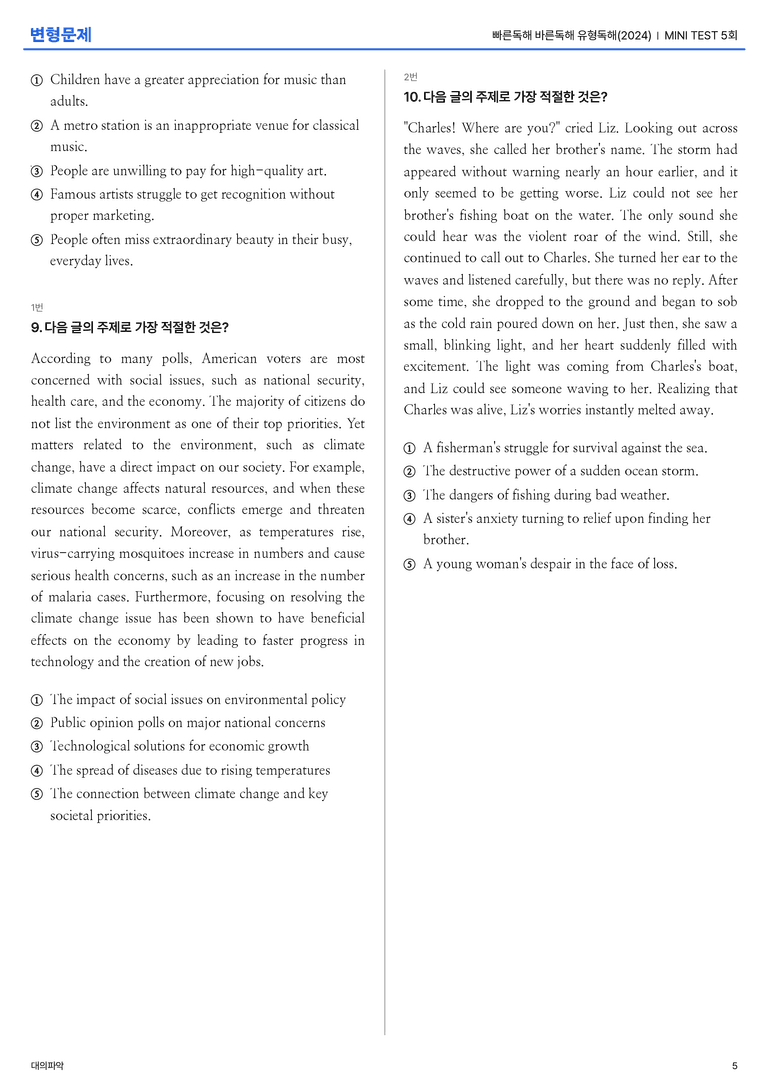 변형문제

빠른독해 바른독해 유형독해(2024) ｜ MINI TEST 5회

① Children have a greater appreciation for music than adults.

② A metro station is an inappropriate venue for classical music.

③ People are unwilling to pay for high-quality art.

④ Famous artists struggle to get recognition without proper marketing.

⑤ People often miss extraordinary beauty in their busy, everyday lives.

1번

9. 다음 글의 주제로 가장 적절한 것은?

According to many polls, American voters are most concerned with social issues, such as national security, health care, and the economy. The majority of citizens do not list the environment as one of their top priorities. Yet matters related to the environment, such as climate change, have a direct impact on our society. For example, climate change affects natural resources, and when these resources become scarce, conflicts emerge and threaten our national security. Moreover, as temperatures rise, virus-carrying mosquitoes increase in numbers and cause serious health concerns, such as an increase in the number of malaria cases. Furthermore, focusing on resolving the climate change issue has been shown to have beneficial effects on the economy by leading to faster progress in technology and the creation of new jobs.

① The impact of social issues on environmental policy

② Public opinion polls on major national concerns

③ Technological solutions for economic growth

④ The spread of diseases due to rising temperatures

⑤ The connection between climate change and key societal priorities.

2번

10. 다음 글의 주제로 가장 적절한 것은?

"Charles! Where are you?" cried Liz. Looking out across the waves, she called her brother's name. The storm had appeared without warning nearly an hour earlier, and it only seemed to be getting worse. Liz could not see her brother's fishing boat on the water. The only sound she could hear was the violent roar of the wind. Still, she continued to call out to Charles. She turned her ear to the waves and listened carefully, but there was no reply. After some time, she dropped to the ground and began to sob as the cold rain poured down on her. Just then, she saw a small, blinking light, and her heart suddenly filled with excitement. The light was coming from Charles's boat, and Liz could see someone waving to her. Realizing that Charles was alive, Liz's worries instantly melted away.

① A fisherman's struggle for survival against the sea.

② The destructive power of a sudden ocean storm.

③ The dangers of fishing during bad weather.

④ A sister's anxiety turning to relief upon finding her brother.

⑤ A young woman's despair in the face of loss.

대의파악

5